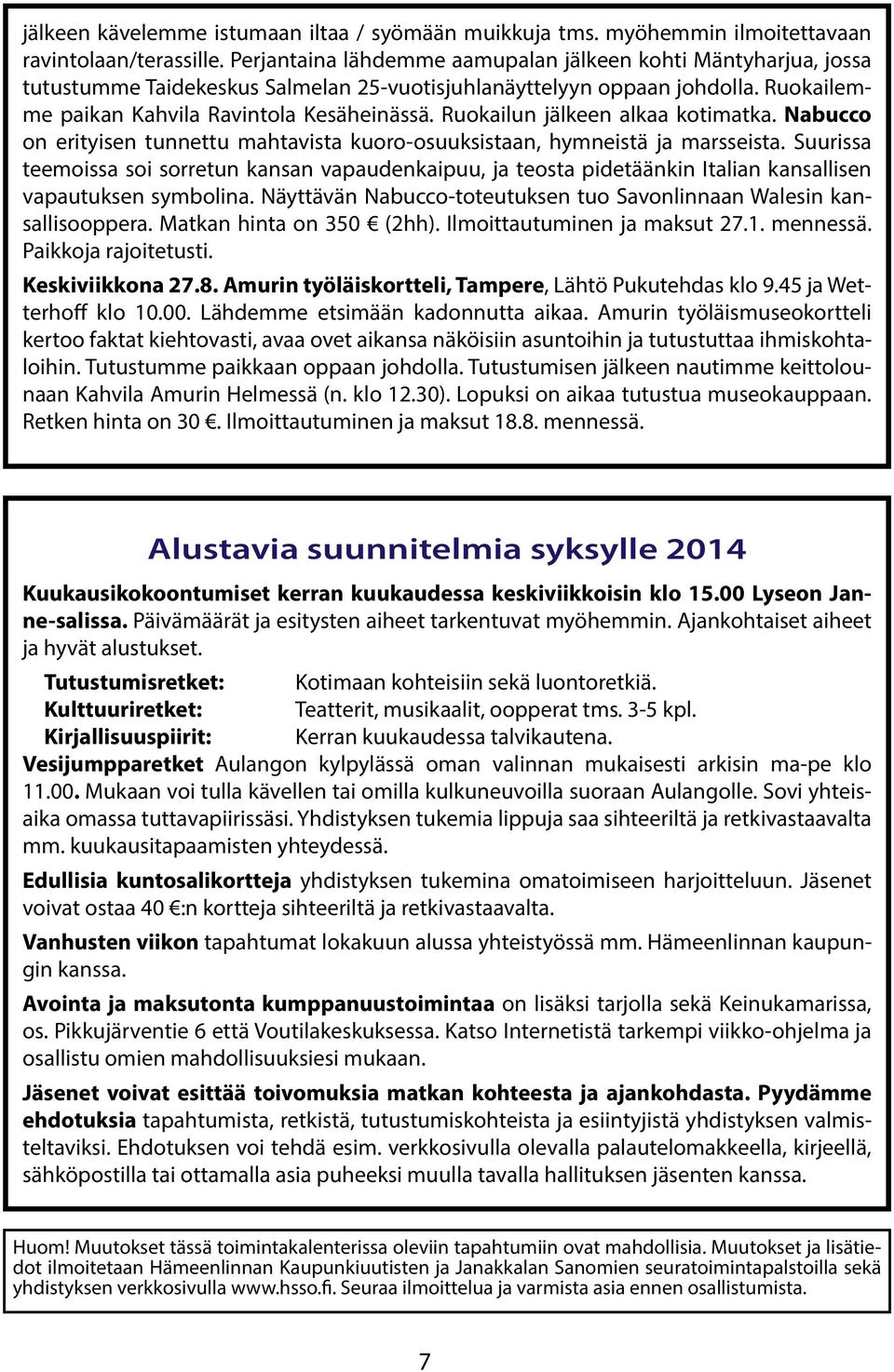 jälkeen kävelemme istumaan iltaa / syömään muikkuja tms. myöhemmin ilmoitettavaan ravintolaan/terassille. Perjantaina lähdemme aamupalan jälkeen kohti Mäntyharjua, jossa tutustumme Taidekeskus Salmelan 25-vuotisjuhlanäyttelyyn oppaan johdolla. Ruokailemme paikan Kahvila Ravintola Kesäheinässä. Ruokailun jälkeen alkaa kotimatka. Nabucco on erityisen tunnettu mahtavista kuoro-osuuksistaan, hymneistä ja marsseista. Suurissa teemoissa soi sorretun kansan vapaudenkaipuu, ja teosta pidetäänkin Italian kansallisen vapautuksen symbolina. Näyttävän Nabucco-toteutuksen tuo Savonlinnaan Walesin kansallisooppera. Matkan hinta on 350 € (2hh). Ilmoittautuminen ja maksut 27.1. mennessä. Paikkoja rajoitetusti.

Keskiviikkona 27.8. Amurin työläiskortteli, Tampere, Lähtö Pukutehdas klo 9.45 ja Wetterhoff klo 10.00. Lähdemme etsimään kadonnutta aikaa. Amurin työläismuseokortteli kertoo faktat kiehtovasti, avaa ovet aikansa näköisiin asuntoihin ja tutustuttaa ihmiskohtaloihin. Tutustumme paikkaan oppaan johdolla. Tutustumisen jälkeen nautimme keittolounaan Kahvila Amurin Helmessä (n. klo 12.30). Lopuksi on aikaa tutustua museokauppaan. Retken hinta on 30 €. Ilmoittautuminen ja maksut 18.8. mennessä.

Alustavia suunnitelmia syksylle 2014

Kuukausikokoontumiset kerran kuukaudessa keskiviikkoisin klo 15.00 Lyseon Janne-salissa. Päivämäärät ja esitysten aiheet tarkentuvat myöhemmin. Ajankohtaiset aiheet ja hyvät alustukset.

Tutustumisretket: Kotimaan kohteisiin sekä luontoretkiä.
Kulttuuriretket: Teatterit, musikaalit, oopperat tms. 3-5 kpl.
Kirjallisuuspiirit: Kerran kuukaudessa talvikautena.
Vesijumpparetket Aulangon kylpylässä oman valinnan mukaisesti arkisin ma-pe klo 11.00. Mukaan voi tulla kävellen tai omilla kulkuneuvoilla suoraan Aulangolle. Sovi yhteisaika omassa tuttavapiirissäsi. Yhdistyksen tukemia lippuja saa sihteeriltä ja retkivastaavalta mm. kuukausitapaamisten yhteydessä.

Edullisia kuntosalikortteja yhdistyksen tukemina omatoimiseen harjoitteluun. Jäsenet voivat ostaa 40 €:n kortteja sihteeriltä ja retkivastaavalta.

Vanhusten viikon tapahtumat lokakuun alussa yhteistyössä mm. Hämeenlinnan kaupungin kanssa.

Avointa ja maksutonta kumppanuustoimintaa on lisäksi tarjolla sekä Keinukamarissa, os. Pikkujärventie 6 että Voutilakeskuksessa. Katso Internetistä tarkempi viikko-ohjelma ja osallistu omien mahdollisuuksiesi mukaan.

Jäsenet voivat esittää toivomuksia matkan kohteesta ja ajankohdasta. Pyydämme ehdotuksia tapahtumista, retkistä, tutustumiskohteista ja esiintyjistä yhdistyksen valmisteltaviksi. Ehdotuksen voi tehdä esim. verkkosivulla olevalla palautelomakkeella, kirjeellä, sähköpostilla tai ottamalla asia puheeksi muulla tavalla hallituksen jäsenten kanssa.

Huom! Muutokset tässä toimintakalenterissa oleviin tapahtumiin ovat mahdollisia. Muutokset ja lisätiedot ilmoitetaan Hämeenlinnan Kaupunkiuutisten ja Janakkalan Sanomien seuratoimintapalstoilla sekä yhdistyksen verkkosivulla www.hsso.fi. Seuraa ilmoittelua ja varmista asia ennen osallistumista.

7